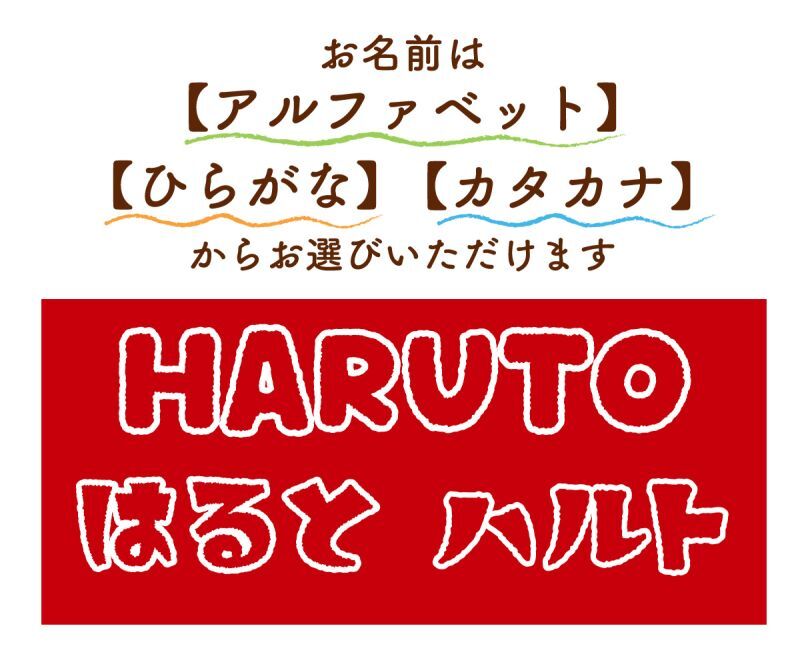 お名前は
【アルファベット】
【ひらがな】【カタカナ】
からお選びいただけます

HARUTO
はると ハルト